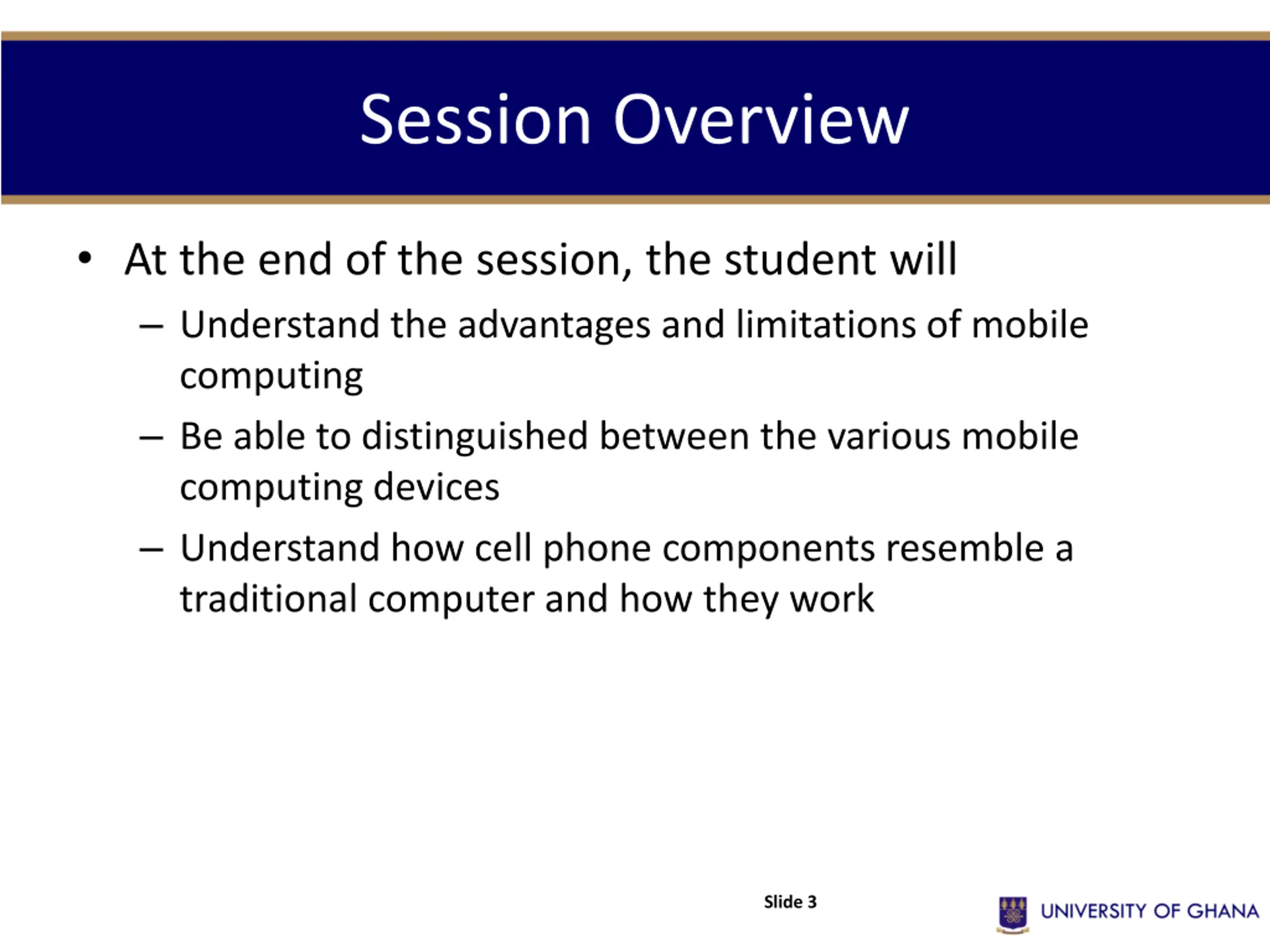 Session Overview

• At the end of the session, the student will
– Understand the advantages and limitations of mobile computing
– Be able to distinguished between the various mobile computing devices
– Understand how cell phone components resemble a traditional computer and how they work

Slide 3

UNIVERSITY OF GHANA